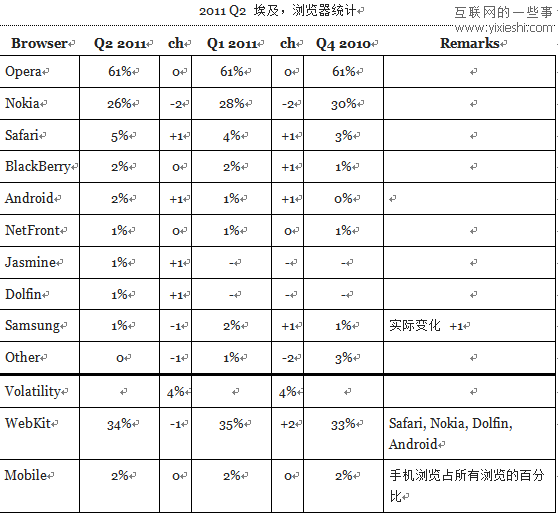 2011 Q2 埃及，浏览器统计

互联网的一些事
www.yixieshi.com

| Browser | Q2 2011 | ch | Q1 2011 | ch | Q4 2010 | Remarks |
|---|---|---|---|---|---|---|
| Opera | 61% | 0 | 61% | 0 | 61% | |
| Nokia | 26% | -2 | 28% | -2 | 30% | |
| Safari | 5% | +1 | 4% | +1 | 3% | |
| BlackBerry | 2% | 0 | 2% | +1 | 1% | |
| Android | 2% | +1 | 1% | +1 | 0% | |
| NetFront | 1% | 0 | 1% | 0 | 1% | |
| Jasmine | 1% | +1 | - | - | - | |
| Dolfin | 1% | +1 | - | - | - | |
| Samsung | 1% | -1 | 2% | +1 | 1% | 实际变化 +1 |
| Other | 0 | -1 | 1% | -2 | 3% | |
| Volatility | | 4% | | 4% | | |
| WebKit | 34% | -1 | 35% | +2 | 33% | Safari, Nokia, Dolfin, Android |
| Mobile | 2% | 0 | 2% | 0 | 2% | 手机浏览占所有浏览的百分比 |